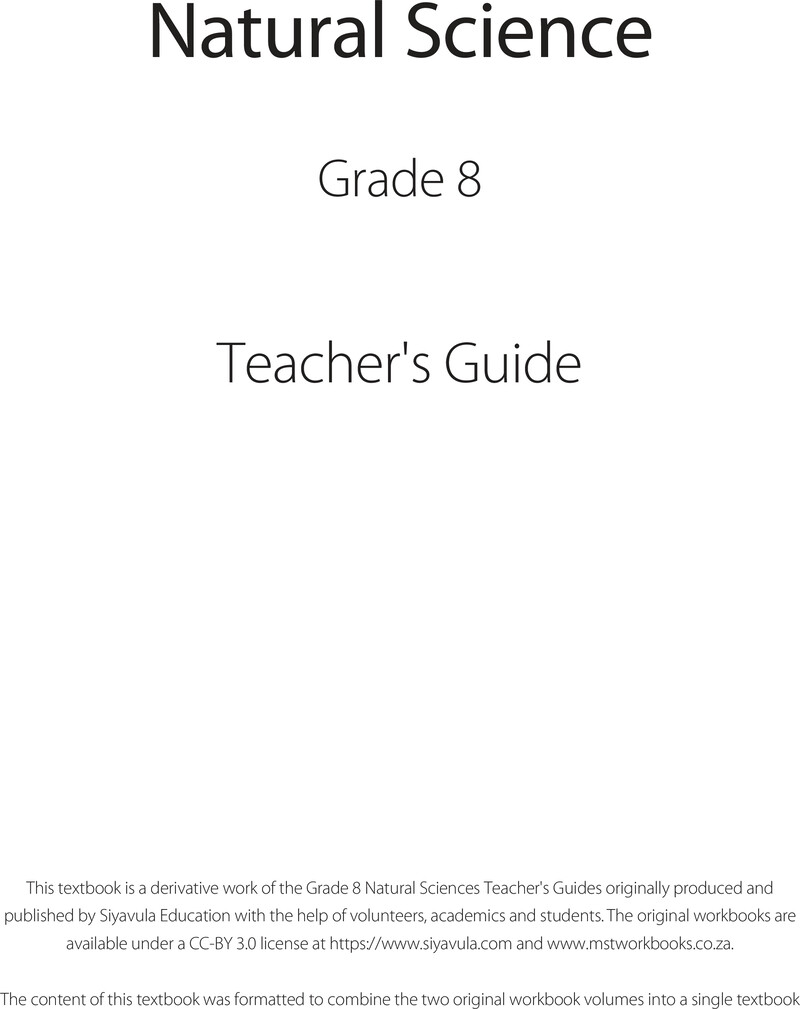 Natural Science

Grade 8

Teacher's Guide

This textbook is a derivative work of the Grade 8 Natural Sciences Teacher's Guides originally produced and published by Siyavula Education with the help of volunteers, academics and students. The original workbooks are available under a CC-BY 3.0 license at https://www.siyavula.com and www.mstworkbooks.co.za.

The content of this textbook was formatted to combine the two original workbook volumes into a single textbook